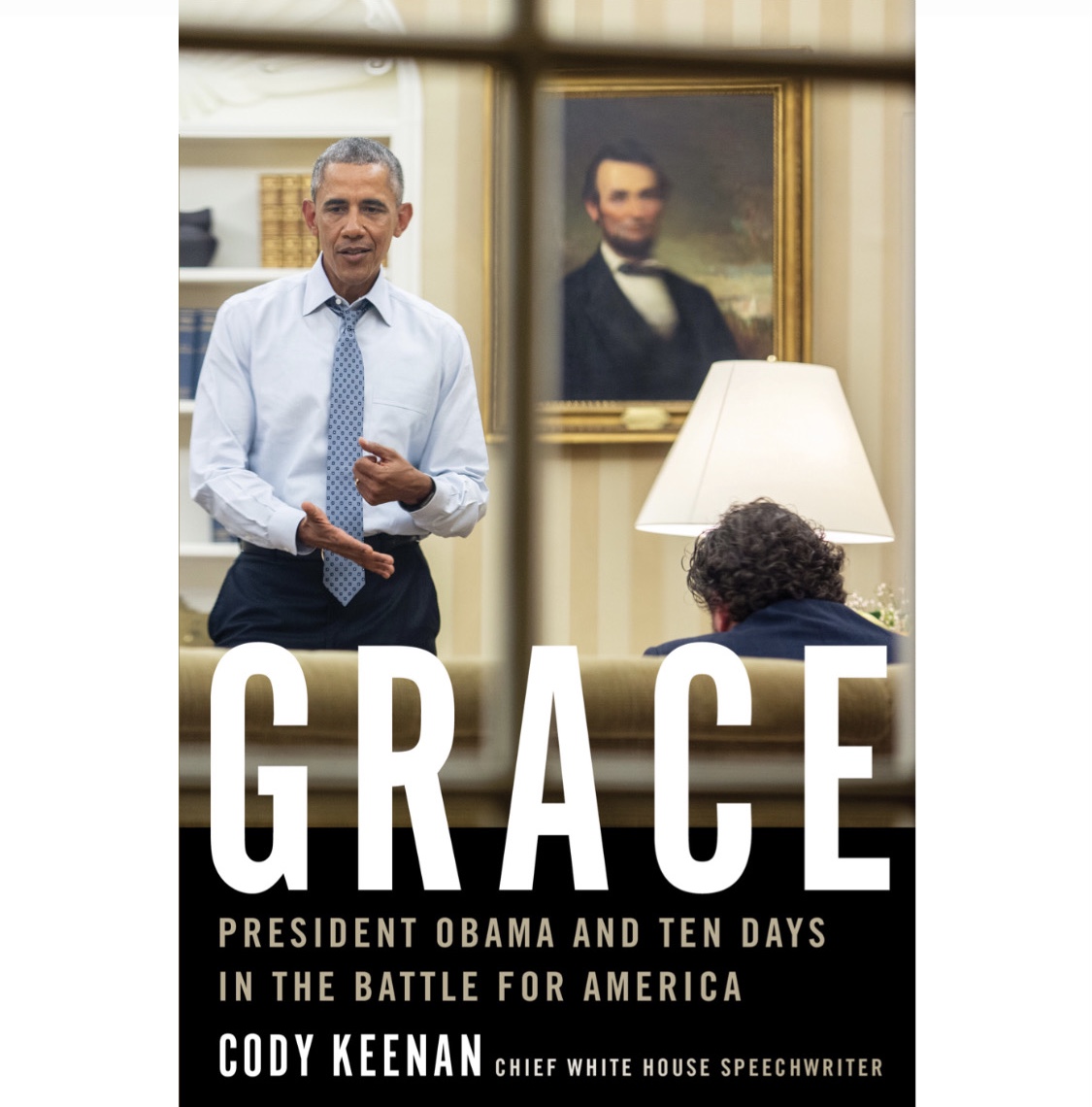 GRACE

PRESIDENT OBAMA AND TEN DAYS IN THE BATTLE FOR AMERICA

CODY KEENAN CHIEF WHITE HOUSE SPEECHWRITER